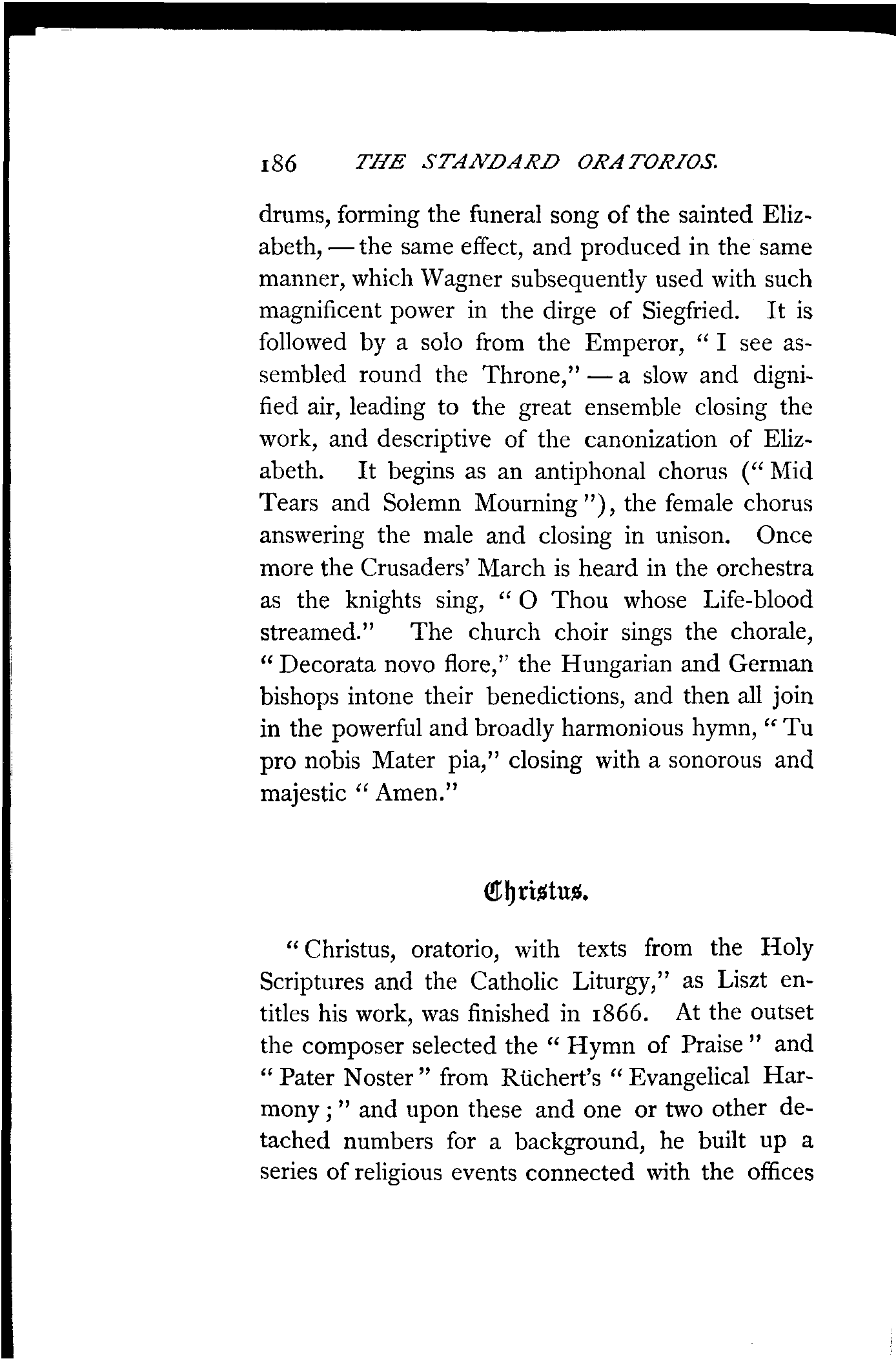 186 THE STANDARD ORATORIOS.

drums, forming the funeral song of the sainted Elizabeth, — the same effect, and produced in the same manner, which Wagner subsequently used with such magnificent power in the dirge of Siegfried. It is followed by a solo from the Emperor, "I see assembled round the Throne," — a slow and dignified air, leading to the great ensemble closing the work, and descriptive of the canonization of Elizabeth. It begins as an antiphonal chorus ("Mid Tears and Solemn Mourning"), the female chorus answering the male and closing in unison. Once more the Crusaders' March is heard in the orchestra as the knights sing, "O Thou whose Life-blood streamed." The church choir sings the chorale, "Decorata novo flore," the Hungarian and German bishops intone their benedictions, and then all join in the powerful and broadly harmonious hymn, "Tu pro nobis Mater pia," closing with a sonorous and majestic "Amen."

Christus.

"Christus, oratorio, with texts from the Holy Scriptures and the Catholic Liturgy," as Liszt entitles his work, was finished in 1866. At the outset the composer selected the "Hymn of Praise" and "Pater Noster" from Rüchert's "Evangelical Harmony;" and upon these and one or two other detached numbers for a background, he built up a series of religious events connected with the offices